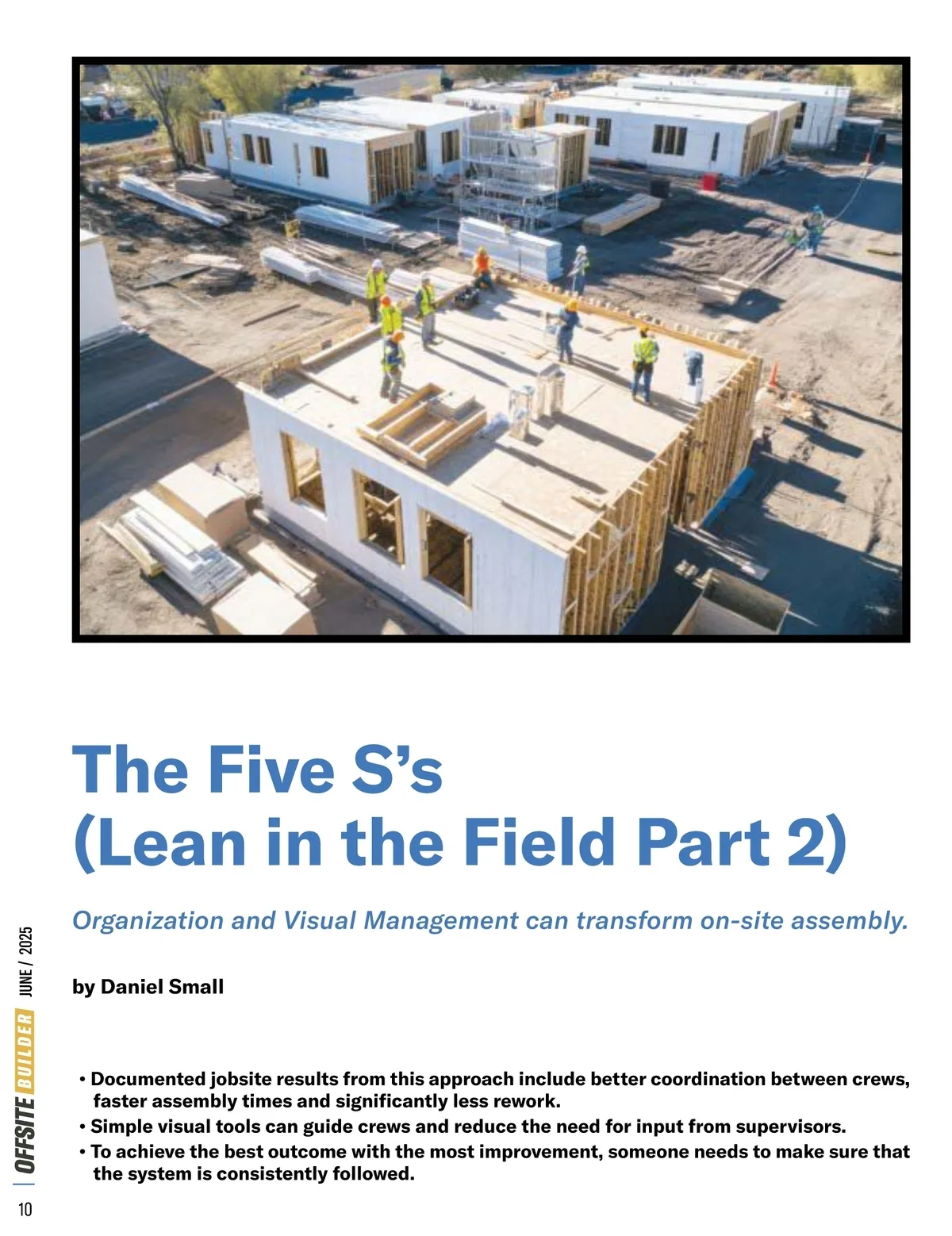 The Five S's
(Lean in the Field Part 2)

Organization and Visual Management can transform on-site assembly.

by Daniel Small

• Documented jobsite results from this approach include better coordination between crews, faster assembly times and significantly less rework.
• Simple visual tools can guide crews and reduce the need for input from supervisors.
• To achieve the best outcome with the most improvement, someone needs to make sure that the system is consistently followed.

OFFSITE BUILDER JUNE / 2025

10